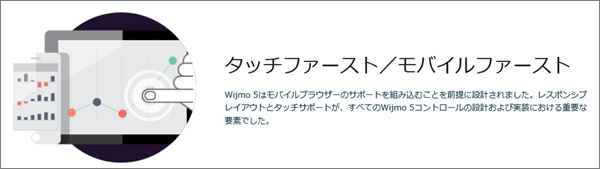 タッチファースト／モバイルファースト

Wijmo 5はモバイルブラウザーのサポートを組み込むことを前提に設計されました。レスポンシブレイアウトとタッチサポートが、すべてのWijmo 5コントロールの設計および実装における重要な要素でした。